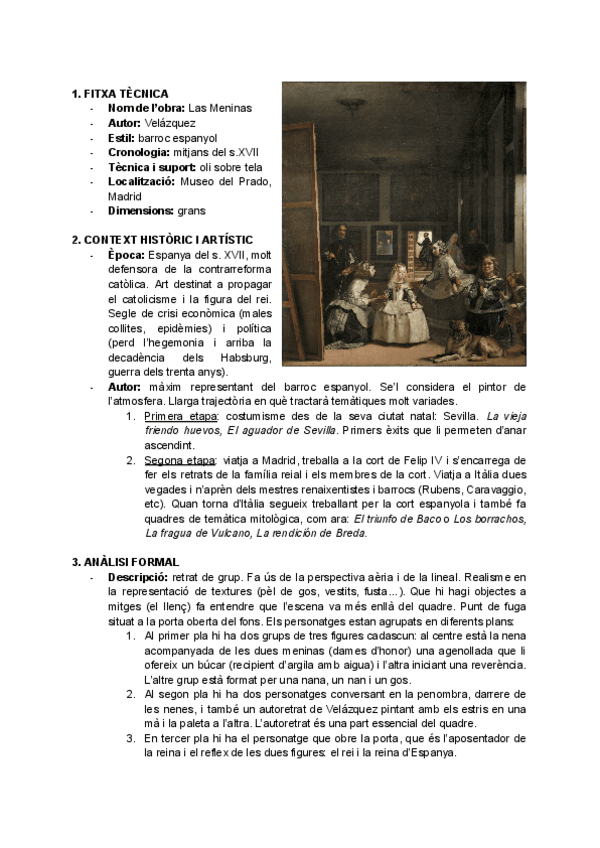 1. FITXA TÈCNICA
- Nom de l'obra: Las Meninas
- Autor: Velázquez
- Estil: barroc espanyol
- Cronologia: mitjans del s.XVII
- Tècnica i suport: oli sobre tela
- Localització: Museo del Prado, Madrid
- Dimensions: grans

2. CONTEXT HISTÒRIC I ARTÍSTIC
- Època: Espanya del s. XVII, molt defensora de la contrarreforma catòlica. Art destinat a propagar el catolicisme i la figura del rei. Segle de crisi econòmica (males collites, epidèmies) i política (perd l'hegemonia i arriba la decadència dels Habsburg, guerra dels trenta anys).
- Autor: màxim representant del barroc espanyol. Se'l considera el pintor de l'atmosfera. Llarga trajectòria en què tractarà temàtiques molt variades.
1. Primera etapa: costumisme des de la seva ciutat natal: Sevilla. La vieja friendo huevos, El aguador de Sevilla. Primers èxits que li permeten d'anar ascendint.
2. Segona etapa: viatja a Madrid, treballa a la cort de Felip IV i s'encarrega de fer els retrats de la família reial i els membres de la cort. Viatja a Itàlia dues vegades i n'aprèn dels mestres renaixentistes i barrocs (Rubens, Caravaggio, etc). Quan torna d'Itàlia segueix treballant per la cort espanyola i també fa quadres de temàtica mitològica, com ara: El triunfo de Baco o Los borrachos, La fragua de Vulcano, La rendición de Breda.

3. ANÀLISI FORMAL
- Descripció: retrat de grup. Fa ús de la perspectiva aèria i de la lineal. Realisme en la representació de textures (pèl de gos, vestits, fusta...). Que hi hagi objectes a mitges (el llenç) fa entendre que l'escena va més enllà del quadre. Punt de fuga situat a la porta oberta del fons. Els personatges estan agrupats en diferents plans:
1. Al primer pla hi ha dos grups de tres figures cadascun: al centre està la nena acompanyada de les dues meninas (dames d'honor) una agenollada que li ofereix un búcar (recipient d'argila amb aigua) i l'altra iniciant una reverència. L'altre grup està format per una nana, un nan i un gos.
2. Al segon pla hi ha dos personatges conversant en la penombra, darrere de les nenes, i també un autoretrat de Velázquez pintant amb els estris en una mà i la paleta a l'altra. L'autoretrat és una part essencial del quadre.
3. En tercer pla hi ha el personatge que obre la porta, que és l'aposentador de la reina i el reflex de les dues figures: el rei i la reina d'Espanya.